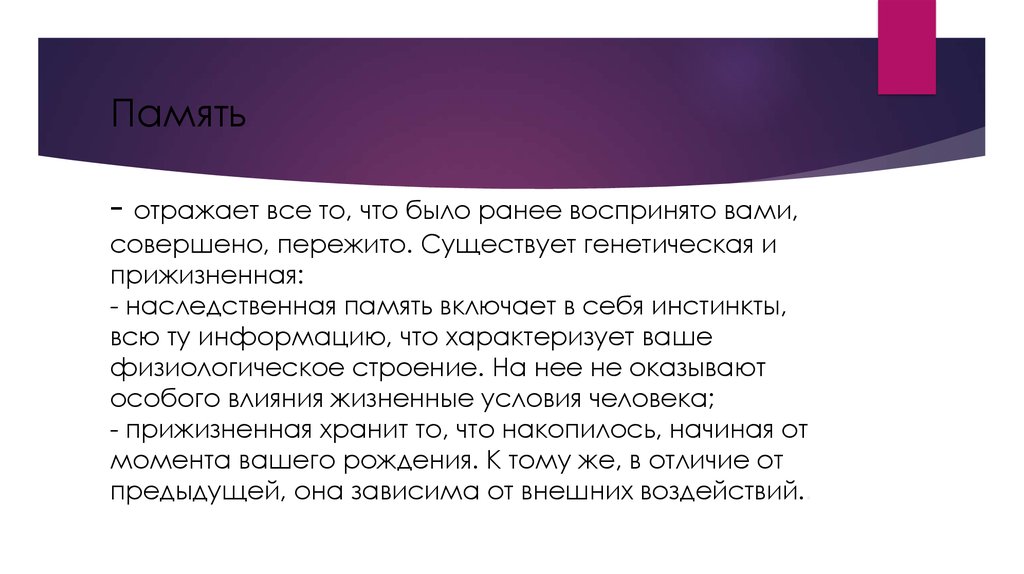 Память

- отражает все то, что было ранее воспринято вами, совершено, пережито. Существует генетическая и прижизненная:
- наследственная память включает в себя инстинкты, всю ту информацию, что характеризует ваше физиологическое строение. На нее не оказывают особого влияния жизненные условия человека;
- прижизненная хранит то, что накопилось, начиная от момента вашего рождения. К тому же, в отличие от предыдущей, она зависима от внешних воздействий.